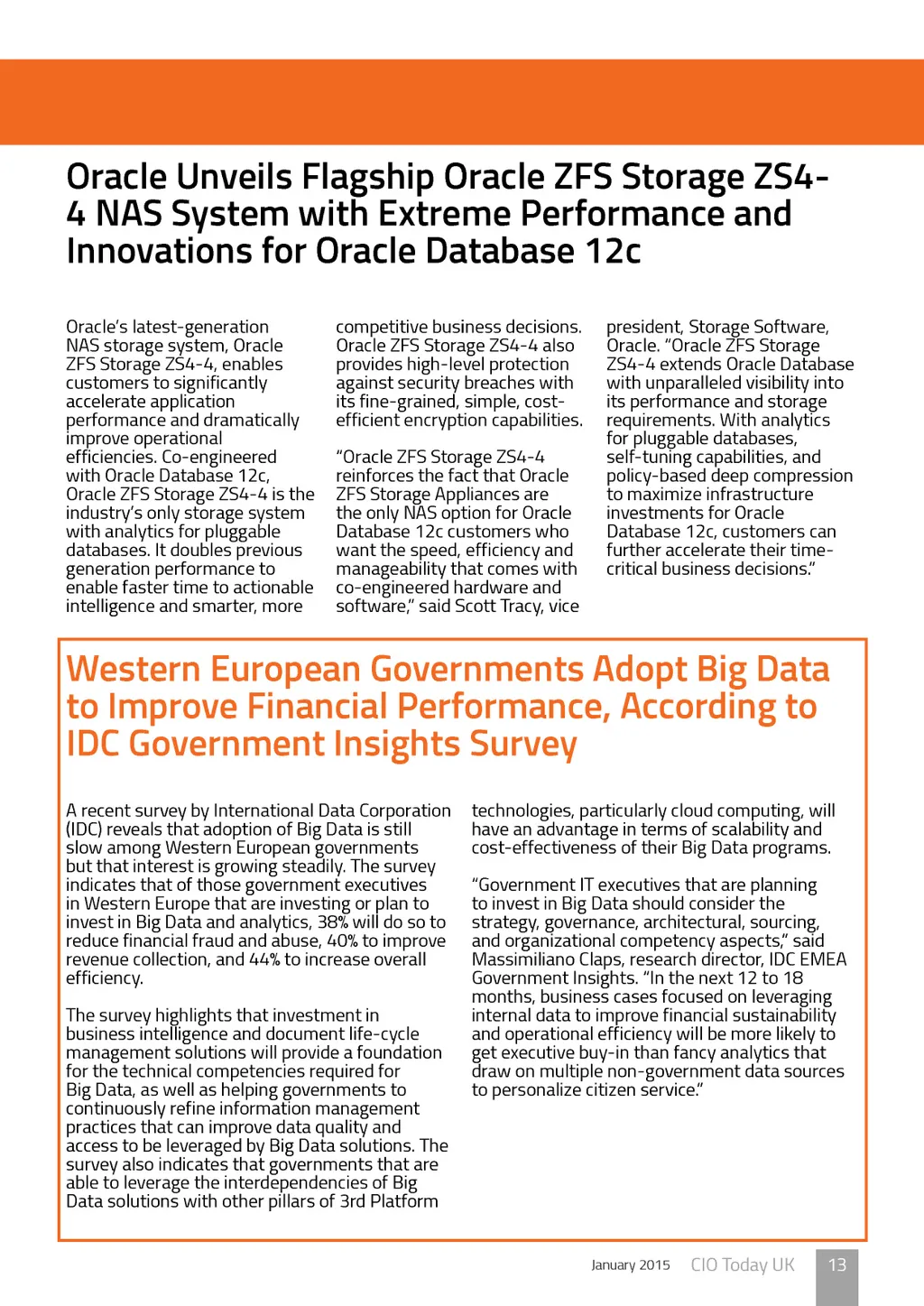 Oracle Unveils Flagship Oracle ZFS Storage ZS4-4 NAS System with Extreme Performance and Innovations for Oracle Database 12c

Oracle's latest-generation NAS storage system, Oracle ZFS Storage ZS4-4, enables customers to significantly accelerate application performance and dramatically improve operational efficiencies. Co-engineered with Oracle Database 12c, Oracle ZFS Storage ZS4-4 is the industry's only storage system with analytics for pluggable databases. It doubles previous generation performance to enable faster time to actionable intelligence and smarter, more competitive business decisions. Oracle ZFS Storage ZS4-4 also provides high-level protection against security breaches with its fine-grained, simple, cost-efficient encryption capabilities.

"Oracle ZFS Storage ZS4-4 reinforces the fact that Oracle ZFS Storage Appliances are the only NAS option for Oracle Database 12c customers who want the speed, efficiency and manageability that comes with co-engineered hardware and software," said Scott Tracy, vice president, Storage Software, Oracle. "Oracle ZFS Storage ZS4-4 extends Oracle Database with unparalleled visibility into its performance and storage requirements. With analytics for pluggable databases, self-tuning capabilities, and policy-based deep compression to maximize infrastructure investments for Oracle Database 12c, customers can further accelerate their time-critical business decisions."

Western European Governments Adopt Big Data to Improve Financial Performance, According to IDC Government Insights Survey

A recent survey by International Data Corporation (IDC) reveals that adoption of Big Data is still slow among Western European governments but that interest is growing steadily. The survey indicates that of those government executives in Western Europe that are investing or plan to invest in Big Data and analytics, 38% will do so to reduce financial fraud and abuse, 40% to improve revenue collection, and 44% to increase overall efficiency.

The survey highlights that investment in business intelligence and document life-cycle management solutions will provide a foundation for the technical competencies required for Big Data, as well as helping governments to continuously refine information management practices that can improve data quality and access to be leveraged by Big Data solutions. The survey also indicates that governments that are able to leverage the interdependencies of Big Data solutions with other pillars of 3rd Platform technologies, particularly cloud computing, will have an advantage in terms of scalability and cost-effectiveness of their Big Data programs.

"Government IT executives that are planning to invest in Big Data should consider the strategy, governance, architectural, sourcing, and organizational competency aspects," said Massimiliano Claps, research director, IDC EMEA Government Insights. "In the next 12 to 18 months, business cases focused on leveraging internal data to improve financial sustainability and operational efficiency will be more likely to get executive buy-in than fancy analytics that draw on multiple non-government data sources to personalize citizen service."

January 2015 CIO Today UK 13